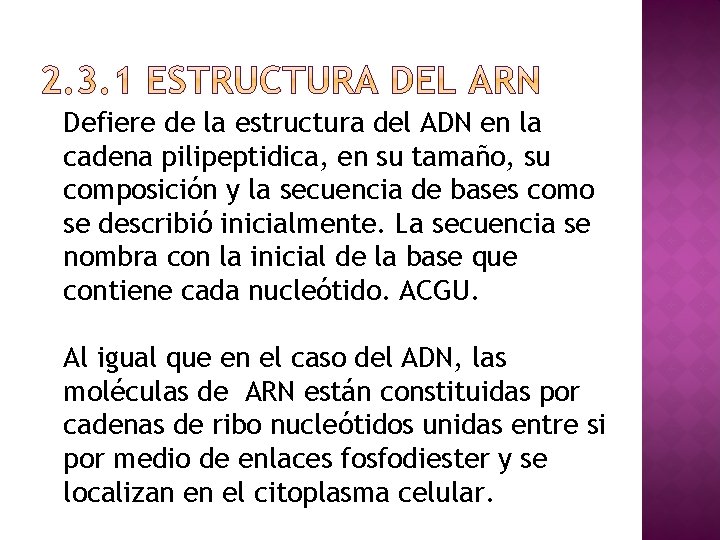 2.3.1 ESTRUCTURA DEL ARN

Defiere de la estructura del ADN en la cadena pilipeptidica, en su tamaño, su composición y la secuencia de bases como se describió inicialmente. La secuencia se nombra con la inicial de la base que contiene cada nucleótido. ACGU.

Al igual que en el caso del ADN, las moléculas de ARN están constituidas por cadenas de ribo nucleótidos unidas entre si por medio de enlaces fosfodiester y se localizan en el citoplasma celular.